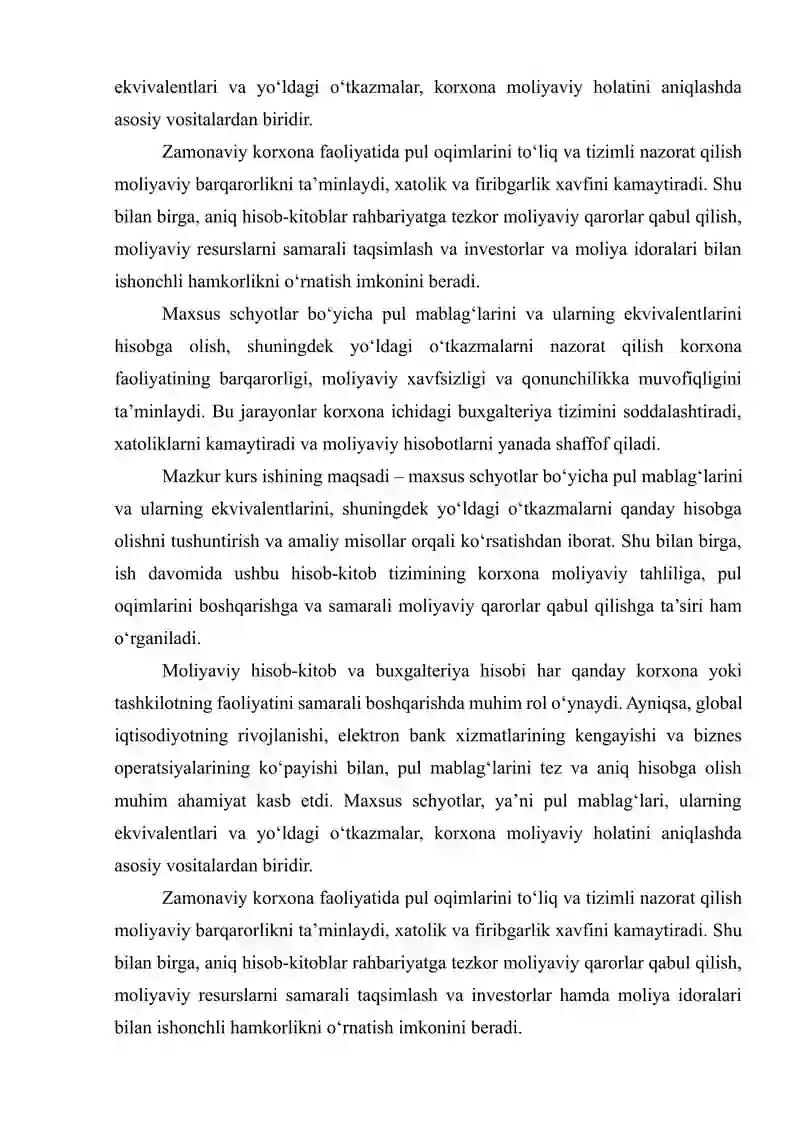 ekvivalentlari va yo'ldagi o'tkazmalar, korxona moliyaviy holatini aniqlashda asosiy vositalardan biridir.

Zamonaviy korxona faoliyatida pul oqimlarini to'liq va tizimli nazorat qilish moliyaviy barqarorlikni ta'minlaydi, xatolik va firibgarlik xavfini kamaytiradi. Shu bilan birga, aniq hisob-kitoblar rahbariyatga tezkor moliyaviy qarorlar qabul qilish, moliyaviy resurslarni samarali taqsimlash va investorlar va moliya idoralari bilan ishonchli hamkorlikni o'rnatish imkonini beradi.

Maxsus schyotlar bo'yicha pul mablag'larini va ularning ekvivalentlarini hisobga olish, shuningdek yo'ldagi o'tkazmalarni nazorat qilish korxona faoliyatining barqarorligi, moliyaviy xavfsizligi va qonunchilikka muvofiqligini ta'minlaydi. Bu jarayonlar korxona ichidagi buxgalteriya tizimini soddalashtiradi, xatoliklarni kamaytiradi va moliyaviy hisobotlarni yanada shaffof qiladi.

Mazkur kurs ishining maqsadi – maxsus schyotlar bo'yicha pul mablag'larini va ularning ekvivalentlarini, shuningdek yo'ldagi o'tkazmalarni qanday hisobga olishni tushuntirish va amaliy misollar orqali ko'rsatishdan iborat. Shu bilan birga, ish davomida ushbu hisob-kitob tizimining korxona moliyaviy tahliliga, pul oqimlarini boshqarishga va samarali moliyaviy qarorlar qabul qilishga ta'siri ham o'rganiladi.

Moliyaviy hisob-kitob va buxgalteriya hisobi har qanday korxona yoki tashkilotning faoliyatini samarali boshqarishda muhim rol o'ynaydi. Ayniqsa, global iqtisodiyotning rivojlanishi, elektron bank xizmatlarining kengayishi va biznes operatsiyalarining ko'payishi bilan, pul mablag'larini tez va aniq hisobga olish muhim ahamiyat kasb etdi. Maxsus schyotlar, ya'ni pul mablag'lari, ularning ekvivalentlari va yo'ldagi o'tkazmalar, korxona moliyaviy holatini aniqlashda asosiy vositalardan biridir.

Zamonaviy korxona faoliyatida pul oqimlarini to'liq va tizimli nazorat qilish moliyaviy barqarorlikni ta'minlaydi, xatolik va firibgarlik xavfini kamaytiradi. Shu bilan birga, aniq hisob-kitoblar rahbariyatga tezkor moliyaviy qarorlar qabul qilish, moliyaviy resurslarni samarali taqsimlash va investorlar hamda moliya idoralari bilan ishonchli hamkorlikni o'rnatish imkonini beradi.